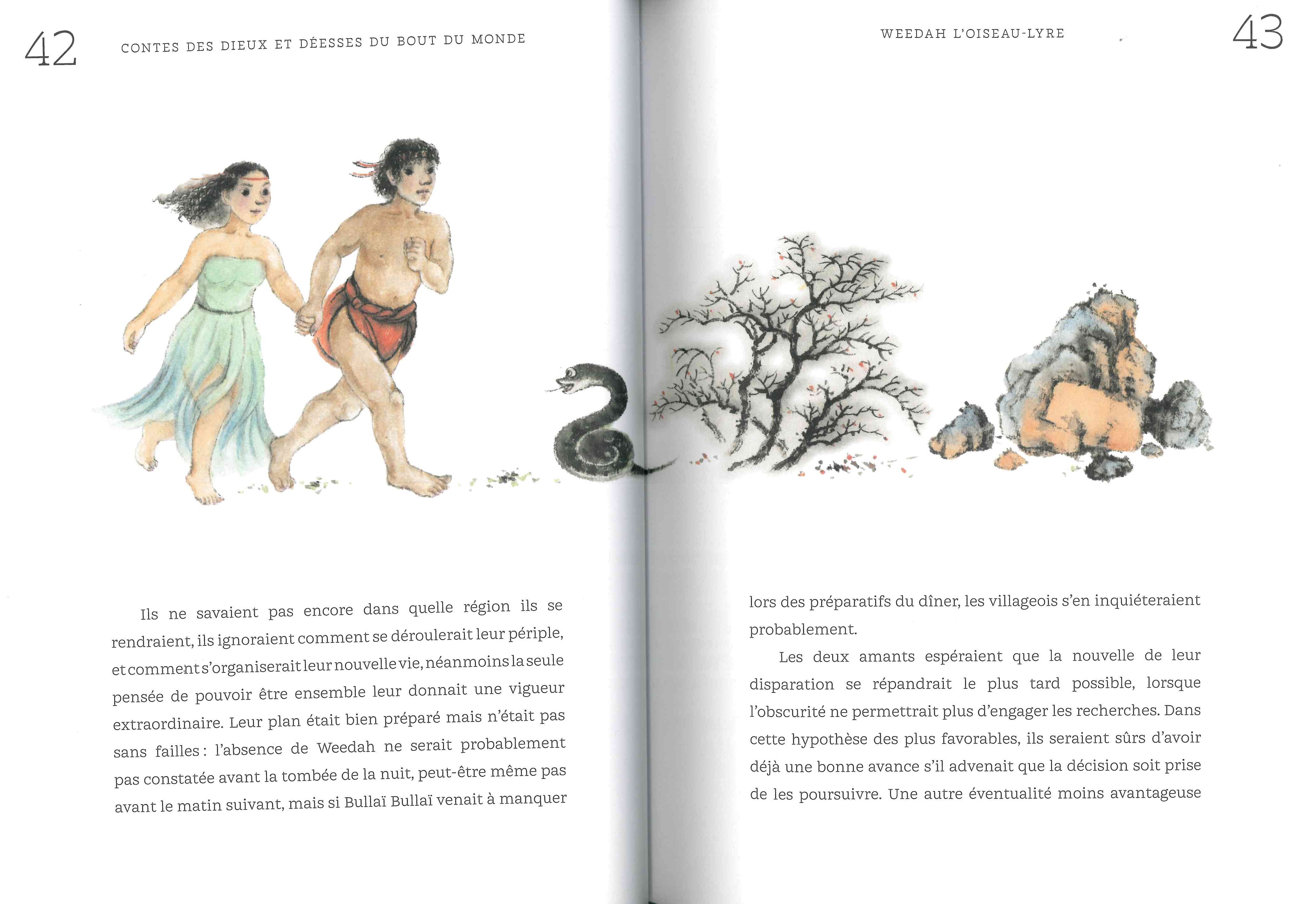 42 CONTES DES DIEUX ET DÉESSES DU BOUT DU MONDE

Ils ne savaient pas encore dans quelle région ils se rendraient, ils ignoraient comment se déroulerait leur périple, et comment s'organiserait leur nouvelle vie, néanmoins la seule pensée de pouvoir être ensemble leur donnait une vigueur extraordinaire. Leur plan était bien préparé mais n'était pas sans failles : l'absence de Weedah ne serait probablement pas constatée avant la tombée de la nuit, peut-être même pas avant le matin suivant, mais si Bullaï Bullaï venait à manquer

WEEDAH L'OISEAU-LYRE 43

lors des préparatifs du dîner, les villageois s'en inquiéteraient probablement.

Les deux amants espéraient que la nouvelle de leur disparation se répandrait le plus tard possible, lorsque l'obscurité ne permettrait plus d'engager les recherches. Dans cette hypothèse des plus favorables, ils seraient sûrs d'avoir déjà une bonne avance s'il advenait que la décision soit prise de les poursuivre. Une autre éventualité moins avantageuse